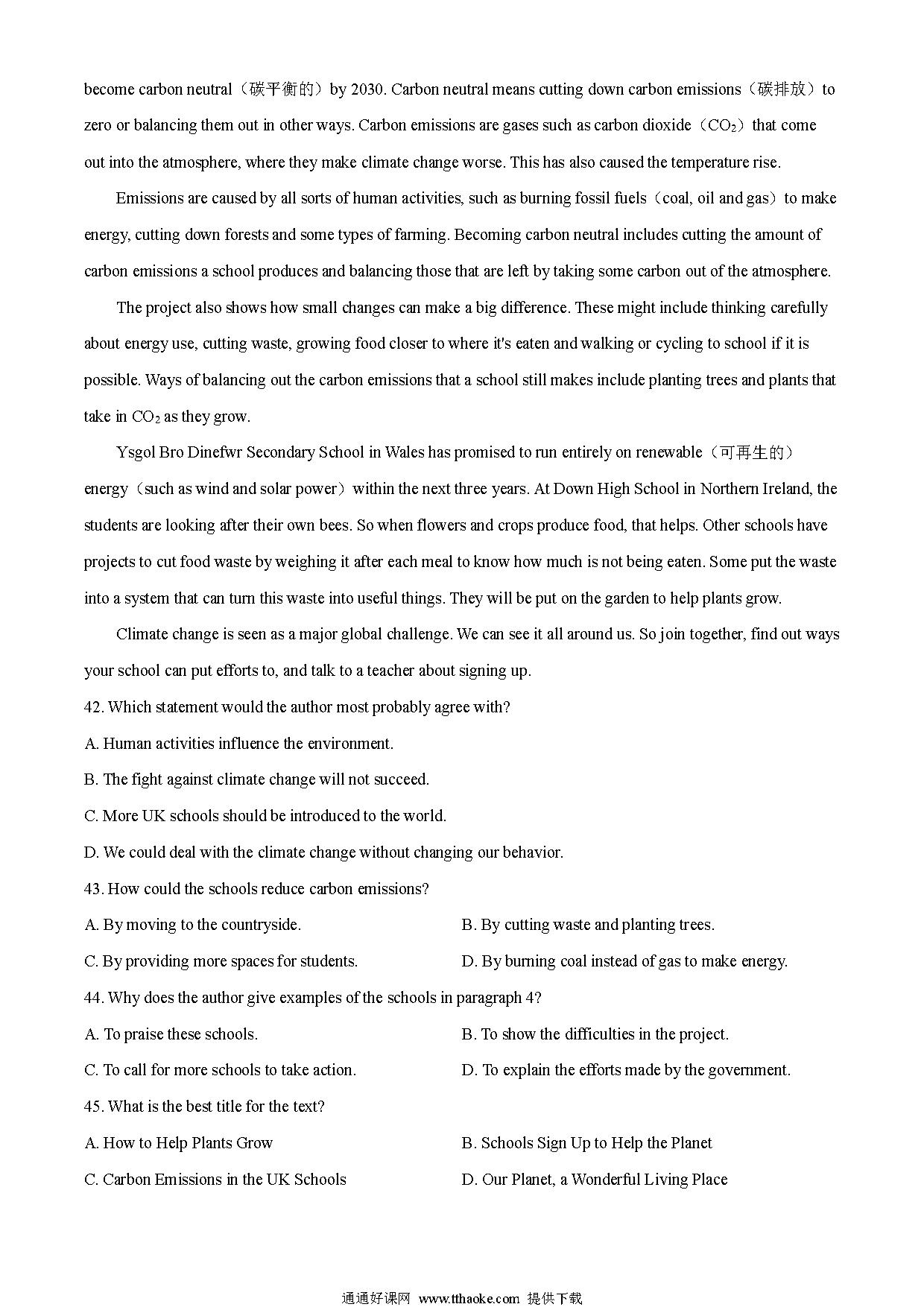 become carbon neutral（碳平衡的）by 2030. Carbon neutral means cutting down carbon emissions（碳排放）to zero or balancing them out in other ways. Carbon emissions are gases such as carbon dioxide（$CO_2$）that come out into the atmosphere, where they make climate change worse. This has also caused the temperature rise.

Emissions are caused by all sorts of human activities, such as burning fossil fuels（coal, oil and gas）to make energy, cutting down forests and some types of farming. Becoming carbon neutral includes cutting the amount of carbon emissions a school produces and balancing those that are left by taking some carbon out of the atmosphere.

The project also shows how small changes can make a big difference. These might include thinking carefully about energy use, cutting waste, growing food closer to where it's eaten and walking or cycling to school if it is possible. Ways of balancing out the carbon emissions that a school still makes include planting trees and plants that take in $CO_2$ as they grow.

Ysgol Bro Dinefwr Secondary School in Wales has promised to run entirely on renewable（可再生的）energy（such as wind and solar power）within the next three years. At Down High School in Northern Ireland, the students are looking after their own bees. So when flowers and crops produce food, that helps. Other schools have projects to cut food waste by weighing it after each meal to know how much is not being eaten. Some put the waste into a system that can turn this waste into useful things. They will be put on the garden to help plants grow.

Climate change is seen as a major global challenge. We can see it all around us. So join together, find out ways your school can put efforts to, and talk to a teacher about signing up.

42. Which statement would the author most probably agree with?
A. Human activities influence the environment.
B. The fight against climate change will not succeed.
C. More UK schools should be introduced to the world.
D. We could deal with the climate change without changing our behavior.
43. How could the schools reduce carbon emissions?
A. By moving to the countryside.
B. By cutting waste and planting trees.
C. By providing more spaces for students.
D. By burning coal instead of gas to make energy.
44. Why does the author give examples of the schools in paragraph 4?
A. To praise these schools.
B. To show the difficulties in the project.
C. To call for more schools to take action.
D. To explain the efforts made by the government.
45. What is the best title for the text?
A. How to Help Plants Grow
B. Schools Sign Up to Help the Planet
C. Carbon Emissions in the UK Schools
D. Our Planet, a Wonderful Living Place

通通好课网 www.tthaoke.com 提供下载